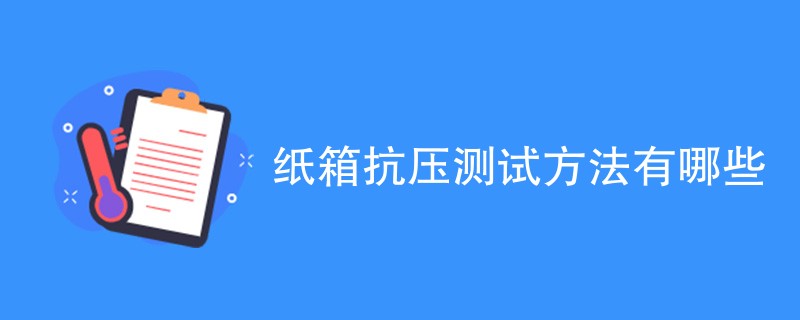 纸箱抗压测试方法有哪些